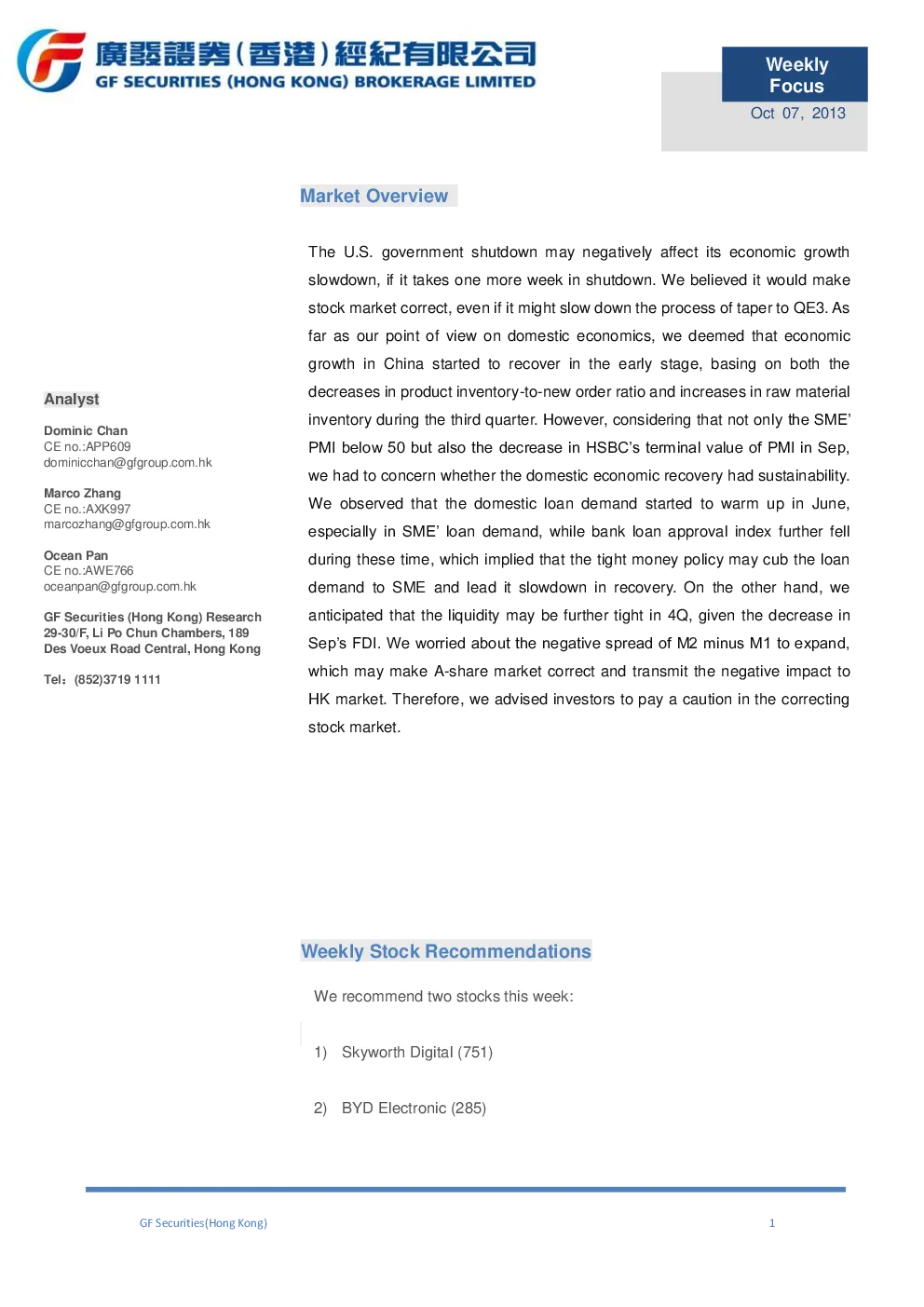 廣發證券(香港)經紀有限公司
GF SECURITIES (HONG KONG) BROKERAGE LIMITED

Weekly Focus
Oct 07, 2013

Analyst

Dominic Chan
CE no.:APP609
dominicchan@gfgroup.com.hk

Marco Zhang
CE no.:AXK997
marcozhang@gfgroup.com.hk

Ocean Pan
CE no.:AWE766
oceanpan@gfgroup.com.hk

GF Securities (Hong Kong) Research
29-30/F, Li Po Chun Chambers, 189
Des Voeux Road Central, Hong Kong

Tel：(852)3719 1111

Market Overview

The U.S. government shutdown may negatively affect its economic growth slowdown, if it takes one more week in shutdown. We believed it would make stock market correct, even if it might slow down the process of taper to QE3. As far as our point of view on domestic economics, we deemed that economic growth in China started to recover in the early stage, basing on both the decreases in product inventory-to-new order ratio and increases in raw material inventory during the third quarter. However, considering that not only the SME' PMI below 50 but also the decrease in HSBC's terminal value of PMI in Sep, we had to concern whether the domestic economic recovery had sustainability. We observed that the domestic loan demand started to warm up in June, especially in SME' loan demand, while bank loan approval index further fell during these time, which implied that the tight money policy may cub the loan demand to SME and lead it slowdown in recovery. On the other hand, we anticipated that the liquidity may be further tight in 4Q, given the decrease in Sep's FDI. We worried about the negative spread of M2 minus M1 to expand, which may make A-share market correct and transmit the negative impact to HK market. Therefore, we advised investors to pay a caution in the correcting stock market.

Weekly Stock Recommendations

We recommend two stocks this week:

1) Skyworth Digital (751)

2) BYD Electronic (285)

GF Securities(Hong Kong)
1